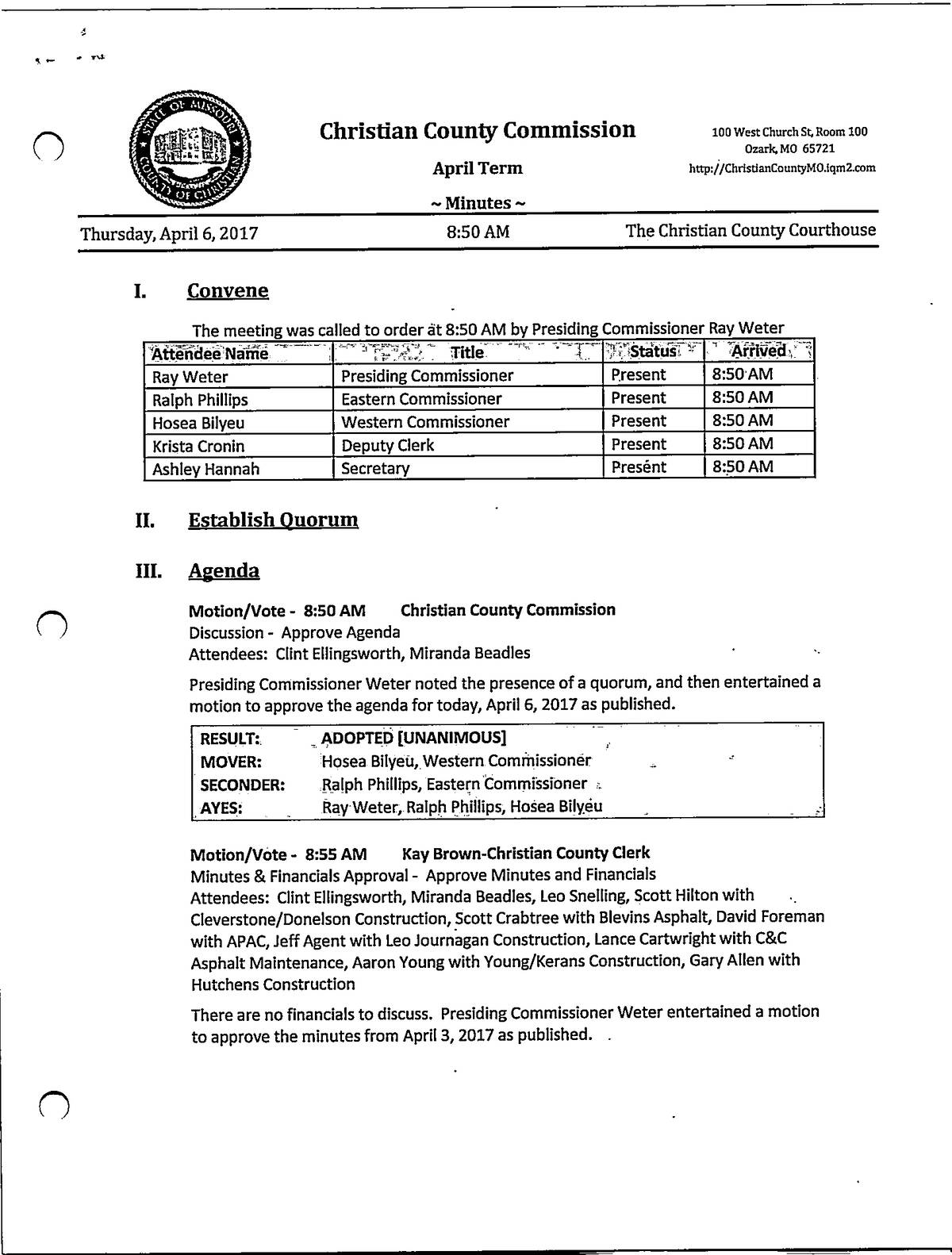 STATE OF MISSOURI COUNTY OF CHRISTIAN

Christian County Commission

April Term

~ Minutes ~

100 West Church St, Room 100
Ozark, MO 65721
http://ChristianCountyMO.iqm2.com

Thursday, April 6, 2017 8:50 AM The Christian County Courthouse

I. Convene

The meeting was called to order at 8:50 AM by Presiding Commissioner Ray Weter

| Attendee Name | Title | Status | Arrived |
|---|---|---|---|
| Ray Weter | Presiding Commissioner | Present | 8:50 AM |
| Ralph Phillips | Eastern Commissioner | Present | 8:50 AM |
| Hosea Bilyeu | Western Commissioner | Present | 8:50 AM |
| Krista Cronin | Deputy Clerk | Present | 8:50 AM |
| Ashley Hannah | Secretary | Present | 8:50 AM |

II. Establish Quorum

III. Agenda

Motion/Vote - 8:50 AM Christian County Commission
Discussion - Approve Agenda
Attendees: Clint Ellingsworth, Miranda Beadles

Presiding Commissioner Weter noted the presence of a quorum, and then entertained a motion to approve the agenda for today, April 6, 2017 as published.

| RESULT: | ADOPTED [UNANIMOUS] |
|---|---|
| MOVER: | Hosea Bilyeu, Western Commissioner |
| SECONDER: | Ralph Phillips, Eastern Commissioner |
| AYES: | Ray Weter, Ralph Phillips, Hosea Bilyeu |

Motion/Vote - 8:55 AM Kay Brown-Christian County Clerk
Minutes & Financials Approval - Approve Minutes and Financials
Attendees: Clint Ellingsworth, Miranda Beadles, Leo Snelling, Scott Hilton with Cleverstone/Donelson Construction, Scott Crabtree with Blevins Asphalt, David Foreman with APAC, Jeff Agent with Leo Journagan Construction, Lance Cartwright with C&C Asphalt Maintenance, Aaron Young with Young/Kerans Construction, Gary Allen with Hutchens Construction

There are no financials to discuss. Presiding Commissioner Weter entertained a motion to approve the minutes from April 3, 2017 as published.